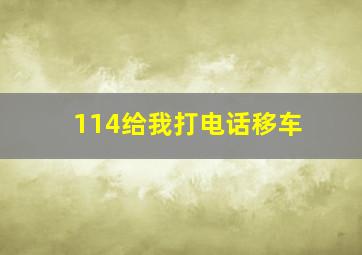 114给我打电话移车